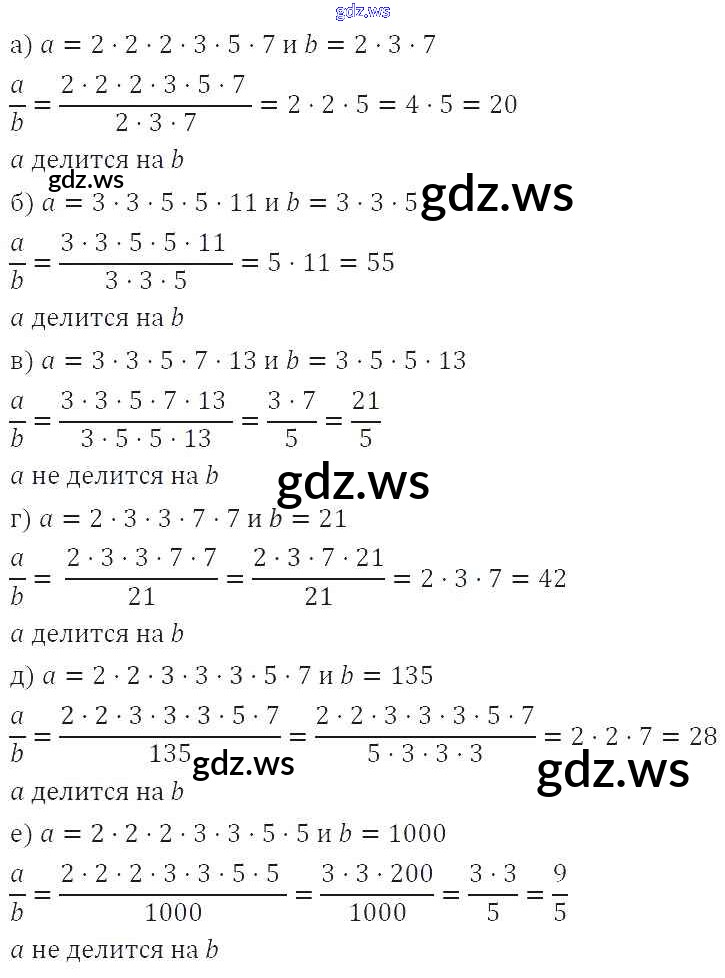 а) $a = 2 \cdot 2 \cdot 2 \cdot 3 \cdot 5 \cdot 7$ и $b = 2 \cdot 3 \cdot 7$

$\frac{a}{b} = \frac{2 \cdot 2 \cdot 2 \cdot 3 \cdot 5 \cdot 7}{2 \cdot 3 \cdot 7} = 2 \cdot 2 \cdot 5 = 4 \cdot 5 = 20$

$a$ делится на $b$

б) $a = 3 \cdot 3 \cdot 5 \cdot 5 \cdot 11$ и $b = 3 \cdot 3 \cdot 5$

$\frac{a}{b} = \frac{3 \cdot 3 \cdot 5 \cdot 5 \cdot 11}{3 \cdot 3 \cdot 5} = 5 \cdot 11 = 55$

$a$ делится на $b$

в) $a = 3 \cdot 3 \cdot 5 \cdot 7 \cdot 13$ и $b = 3 \cdot 5 \cdot 5 \cdot 13$

$\frac{a}{b} = \frac{3 \cdot 3 \cdot 5 \cdot 7 \cdot 13}{3 \cdot 5 \cdot 5 \cdot 13} = \frac{3 \cdot 7}{5} = \frac{21}{5}$

$a$ не делится на $b$

г) $a = 2 \cdot 3 \cdot 3 \cdot 7 \cdot 7$ и $b = 21$

$\frac{a}{b} = \frac{2 \cdot 3 \cdot 3 \cdot 7 \cdot 7}{21} = \frac{2 \cdot 3 \cdot 7 \cdot 21}{21} = 2 \cdot 3 \cdot 7 = 42$

$a$ делится на $b$

д) $a = 2 \cdot 2 \cdot 3 \cdot 3 \cdot 3 \cdot 5 \cdot 7$ и $b = 135$

$\frac{a}{b} = \frac{2 \cdot 2 \cdot 3 \cdot 3 \cdot 3 \cdot 5 \cdot 7}{135} = \frac{2 \cdot 2 \cdot 3 \cdot 3 \cdot 3 \cdot 5 \cdot 7}{5 \cdot 3 \cdot 3 \cdot 3} = 2 \cdot 2 \cdot 7 = 28$

$a$ делится на $b$

е) $a = 2 \cdot 2 \cdot 2 \cdot 3 \cdot 3 \cdot 5 \cdot 5$ и $b = 1000$

$\frac{a}{b} = \frac{2 \cdot 2 \cdot 2 \cdot 3 \cdot 3 \cdot 5 \cdot 5}{1000} = \frac{3 \cdot 3 \cdot 200}{1000} = \frac{3 \cdot 3}{5} = \frac{9}{5}$

$a$ не делится на $b$

gdz.ws